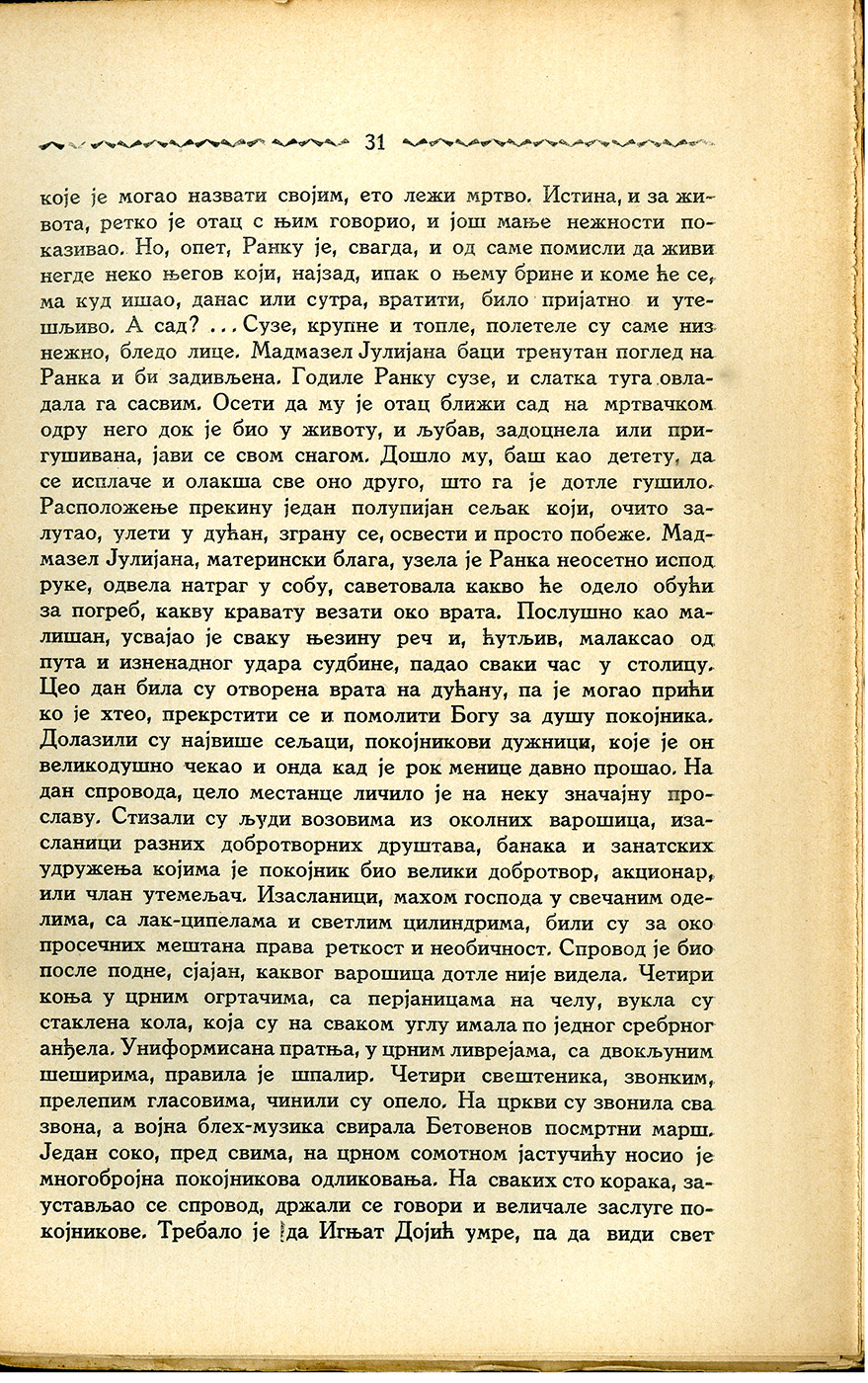 31

које је могао назвати својим, ето лежи мртво. Истина, и за живота, ретко је отац с њим говорио, и још мање нежности показивао. Но, опет, Ранку је, свагда, и од саме помисли да живи негде неко његов који, најзад, ипак о њему брине и коме ће се, ма куд ишао, данас или сутра, вратити, било пријатно и утешљиво. А сад? ... Сузе, крупне и топле, полетеле су саме низ нежно, бледо лице. Мадмазел Јулијана баци тренутан поглед на Ранка и би задивљена. Годиле Ранку сузе, и слатка туга овладала га сасвим. Осети да му је отац ближи сад на мртвачком одру него док је био у животу, и љубав, задоцнела или пригушивана, јави се свом снагом. Дошло му, баш као детету, да се исплаче и олакша све оно друго, што га је дотле гушило. Расположење прекину један полупијан сељак који, очито залутао, улети у дућан, зграну се, освести и просто побеже. Мадмазел Јулијана, матерински блага, узела је Ранка неосетно испод руке, одвела натраг у собу, саветовала какво ће одело обући за погреб, какву кравату везати око врата. Послушно као малишан, усвајао је сваку њезину реч и, ћутљив, малаксао од пута и изненадног удара судбине, падао сваки час у столицу. Цео дан била су отворена врата на дућану, па је могао прићи ко је хтео, прекрстити се и помолити Богу за душу покојника. Долазили су највише сељаци, покојникови дужници, које је он великодушно чекао и онда кад је рок менице давно прошао. На дан спровода, цело местанце личило је на неку значајну прославу. Стизали су људи возовима из околних варошица, изасланици разних добротворних друштава, банака и занатских удружења којима је покојник био велики добротвор, акционар, или члан утемељач. Изасланици, махом господа у свечаним оделима, са лак-ципелама и светлим цилиндрима, били су за око просечних мештана права реткост и необичност. Спровод је био после подне, сјајан, каквог варошица дотле није видела. Четири коња у црним огртачима, са перјаницама на челу, вукла су стаклена кола, која су на сваком углу имала по једног сребрног анђела. Униформисана пратња, у црним ливрејама, са двокљуним шеширима, правила је шпалир. Четири свештеника, звонким, прелепим гласовима, чинили су опело. На цркви су звонила сва звона, а војна блех-музика свирала Бетовенов посмртни марш. Један соко, пред свима, на црном сомотном јастучићу носио је многобројна покојникова одликовања. На сваких сто корака, заустављао се спровод, држали се говори и величале заслуге покојникове. Требало је да Игњат Дојић умре, па да види свет